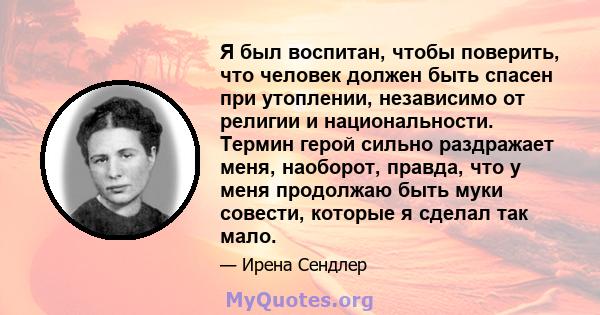 Я был воспитан, чтобы поверить, что человек должен быть спасен при утоплении, независимо от религии и национальности. Термин герой сильно раздражает меня, наоборот, правда, что у меня продолжаю быть муки совести, которые я сделал так мало.

— Ирена Сендлер

MyQuotes.org